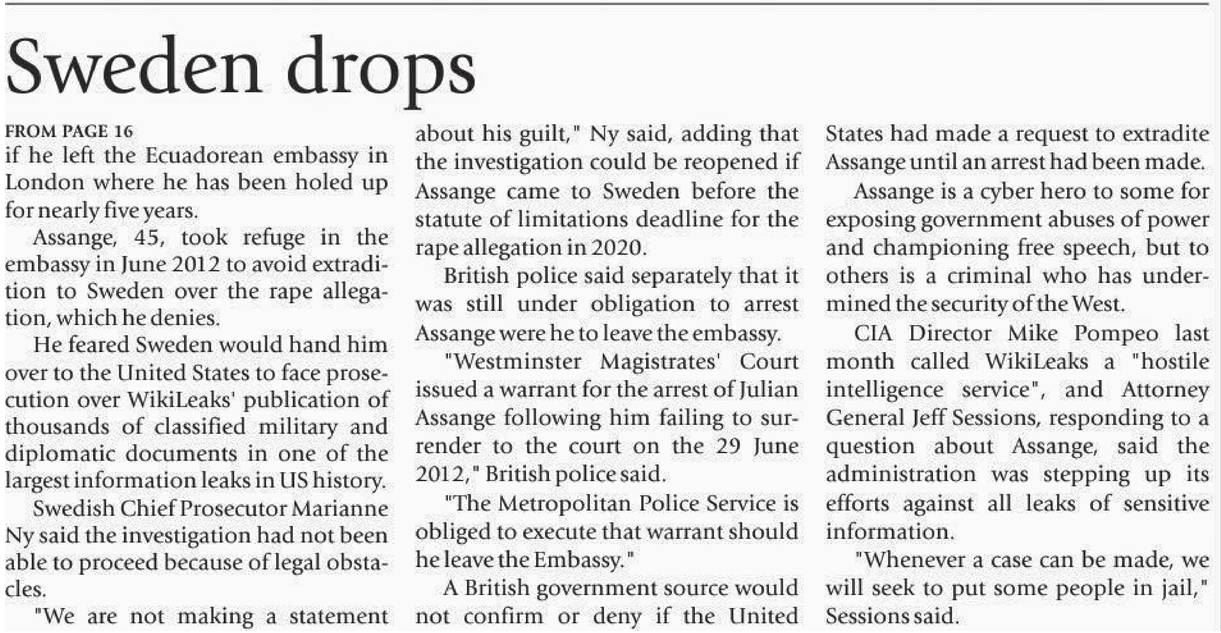 Sweden drops

FROM PAGE 16
if he left the Ecuadorean embassy in London where he has been holed up for nearly five years.

Assange, 45, took refuge in the embassy in June 2012 to avoid extradition to Sweden over the rape allegation, which he denies.

He feared Sweden would hand him over to the United States to face prosecution over WikiLeaks' publication of thousands of classified military and diplomatic documents in one of the largest information leaks in US history.

Swedish Chief Prosecutor Marianne Ny said the investigation had not been able to proceed because of legal obstacles.

"We are not making a statement about his guilt," Ny said, adding that the investigation could be reopened if Assange came to Sweden before the statute of limitations deadline for the rape allegation in 2020.

British police said separately that it was still under obligation to arrest Assange were he to leave the embassy.

"Westminster Magistrates' Court issued a warrant for the arrest of Julian Assange following him failing to surrender to the court on the 29 June 2012," British police said.

"The Metropolitan Police Service is obliged to execute that warrant should he leave the Embassy."

A British government source would not confirm or deny if the United States had made a request to extradite Assange until an arrest had been made.

Assange is a cyber hero to some for exposing government abuses of power and championing free speech, but to others is a criminal who has undermined the security of the West.

CIA Director Mike Pompeo last month called WikiLeaks a "hostile intelligence service", and Attorney General Jeff Sessions, responding to a question about Assange, said the administration was stepping up its efforts against all leaks of sensitive information.

"Whenever a case can be made, we will seek to put some people in jail," Sessions said.